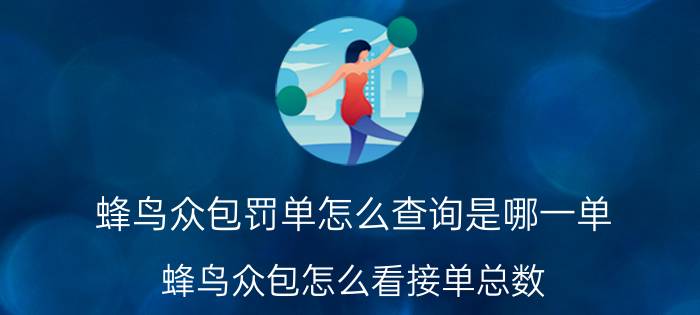 蜂鸟众包罚单怎么查询是哪一单

蜂鸟众包怎么看接单总数